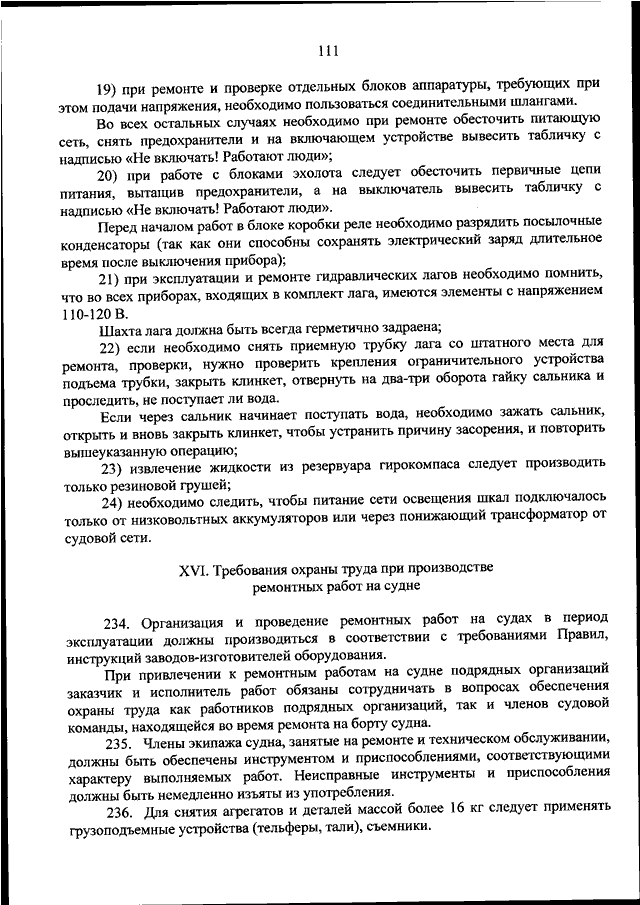 111

19) при ремонте и проверке отдельных блоков аппаратуры, требующих при этом подачи напряжения, необходимо пользоваться соединительными шлангами.

Во всех остальных случаях необходимо при ремонте обесточить питающую сеть, снять предохранители и на включающем устройстве вывесить табличку с надписью «Не включать! Работают люди»;

20) при работе с блоками эхолота следует обесточить первичные цепи питания, вытащив предохранители, а на выключатель вывесить табличку с надписью «Не включать! Работают люди».

Перед началом работ в блоке коробки реле необходимо разрядить посылочные конденсаторы (так как они способны сохранять электрический заряд длительное время после выключения прибора);

21) при эксплуатации и ремонте гидравлических лагов необходимо помнить, что во всех приборах, входящих в комплект лага, имеются элементы с напряжением 110-120 В.

Шахта лага должна быть всегда герметично задраена;

22) если необходимо снять приемную трубку лага со штатного места для ремонта, проверки, нужно проверить крепления ограничительного устройства подъема трубки, закрыть клинкет, отвернуть на два-три оборота гайку сальника и проследить, не поступает ли вода.

Если через сальник начинает поступать вода, необходимо зажать сальник, открыть и вновь закрыть клинкет, чтобы устранить причину засорения, и повторить вышеуказанную операцию;

23) извлечение жидкости из резервуара гирокомпаса следует производить только резиновой грушей;

24) необходимо следить, чтобы питание сети освещения шкал подключалось только от низковольтных аккумуляторов или через понижающий трансформатор от судовой сети.

XVI. Требования охраны труда при производстве ремонтных работ на судне

234. Организация и проведение ремонтных работ на судах в период эксплуатации должны производиться в соответствии с требованиями Правил, инструкций заводов-изготовителей оборудования.

При привлечении к ремонтным работам на судне подрядных организаций заказчик и исполнитель работ обязаны сотрудничать в вопросах обеспечения охраны труда как работников подрядных организаций, так и членов судовой команды, находящейся во время ремонта на борту судна.

235. Члены экипажа судна, занятые на ремонте и техническом обслуживании, должны быть обеспечены инструментом и приспособлениями, соответствующими характеру выполняемых работ. Неисправные инструменты и приспособления должны быть немедленно изъяты из употребления.

236. Для снятия агрегатов и деталей массой более 16 кг следует применять грузоподъемные устройства (тельферы, тали), съемники.